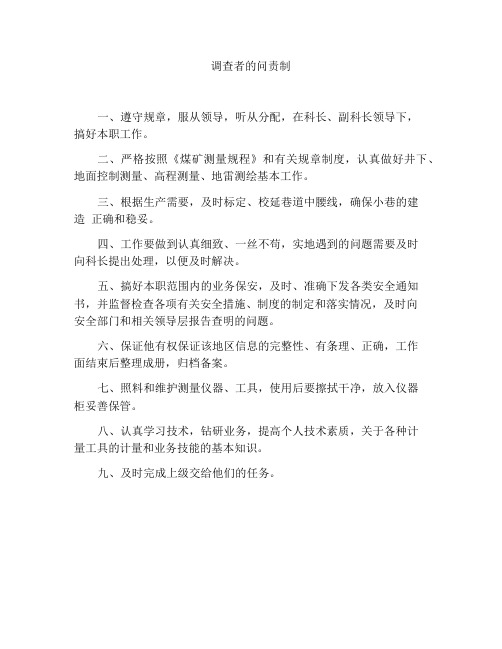 调查者的问责制

一、遵守规章，服从领导，听从分配，在科长、副科长领导下，搞好本职工作。

二、严格按照《煤矿测量规程》和有关规章制度，认真做好井下、地面控制测量、高程测量、地雷测绘基本工作。

三、根据生产需要，及时标定、校延巷道中腰线，确保小巷的建造 正确和稳妥。

四、工作要做到认真细致、一丝不苟，实地遇到的问题需要及时向科长提出处理，以便及时解决。

五、搞好本职范围内的业务保安，及时、准确下发各类安全通知书，并监督检查各项有关安全措施、制度的制定和落实情况，及时向安全部门和相关领导层报告查明的问题。

六、保证他有权保证该地区信息的完整性、有条理、正确，工作面结束后整理成册，归档备案。

七、照料和维护测量仪器、工具，使用后要擦拭干净，放入仪器柜妥善保管。

八、认真学习技术，钻研业务，提高个人技术素质，关于各种计量工具的计量和业务技能的基本知识。

九、及时完成上级交给他们的任务。